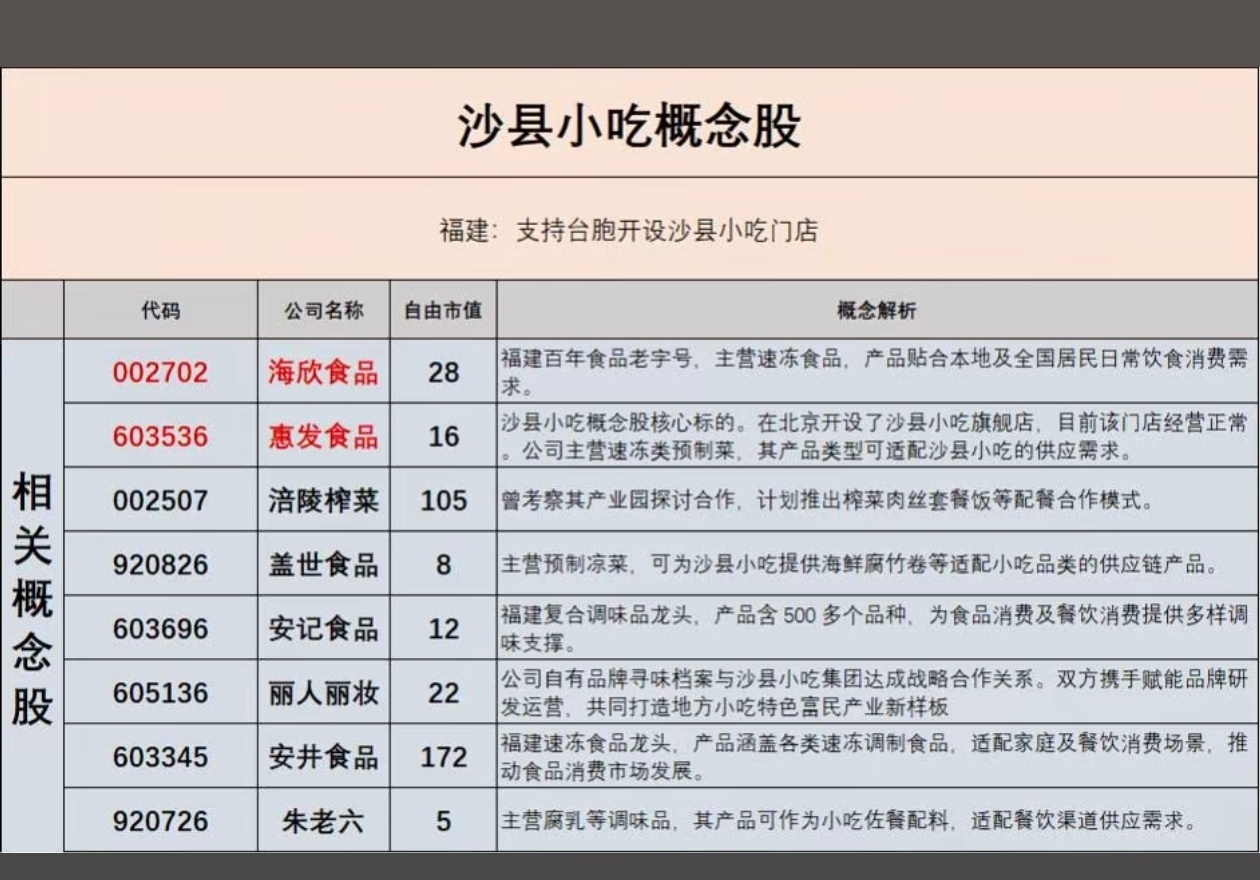 沙县小吃概念股

福建：支持台胞开设沙县小吃门店

| | 代码 | 公司名称 | 自由市值 | 概念解析 |
|---|---|---|---|---|
| 相关概念股 | 002702 | 海欣食品 | 28 | 福建百年食品老字号，主营速冻食品，产品贴合本地及全国居民日常饮食消费需求。 |
| | 603536 | 惠发食品 | 16 | 沙县小吃概念股核心标的。在北京开设了沙县小吃旗舰店，目前该门店经营正常。公司主营速冻类预制菜，其产品类型可适配沙县小吃的供应需求。 |
| | 002507 | 涪陵榨菜 | 105 | 曾考察其产业园探讨合作，计划推出榨菜肉丝套餐饭等配餐合作模式。 |
| | 920826 | 盖世食品 | 8 | 主营预制凉菜，可为沙县小吃提供海鲜腐竹卷等适配小吃品类的供应链产品。 |
| | 603696 | 安记食品 | 12 | 福建复合调味品龙头，产品含 500 多个品种，为食品消费及餐饮消费提供多样调味支撑。 |
| | 605136 | 丽人丽妆 | 22 | 公司自有品牌寻味档案与沙县小吃集团达成战略合作关系。双方携手赋能品牌研发运营，共同打造地方小吃特色富民产业新样板 |
| | 603345 | 安井食品 | 172 | 福建速冻食品龙头，产品涵盖各类速冻调制食品，适配家庭及餐饮消费场景，推动食品消费市场发展。 |
| | 920726 | 朱老六 | 5 | 主营腐乳等调味品，其产品可作为小吃佐餐配料，适配餐饮渠道供应需求。 |